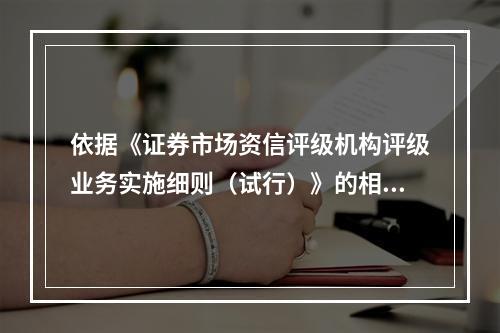 依据《证券市场资信评级机构评级业务实施细则（试行）》的相...